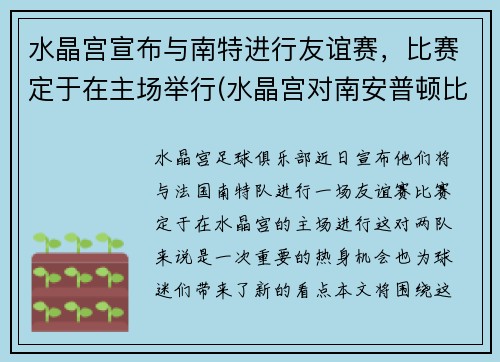 水晶宫宣布与南特进行友谊赛，比赛定于在主场举行(水晶宫对南安普顿比

水晶宫足球俱乐部近日宣布他们将与法国南特队进行一场友谊赛比赛定于在水晶宫的主场进行这对两队来说是一次重要的热身机会也为球迷们带来了新的看点本文将围绕这